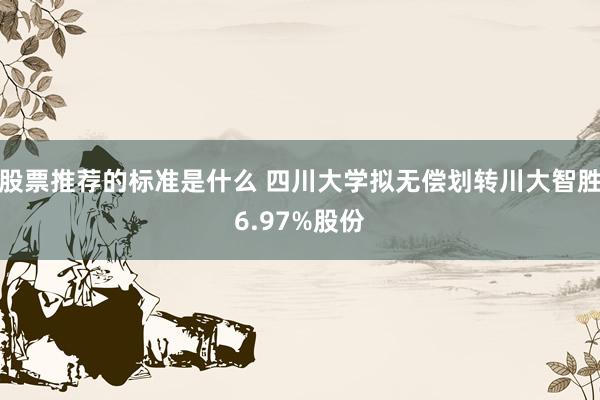 股票推荐的标准是什么 四川大学拟无偿划转川大智胜6.97%股份